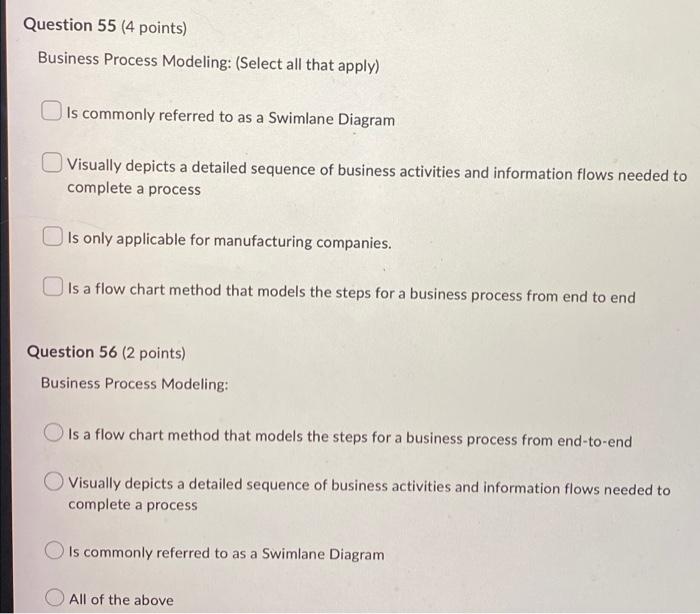 Question 55 (4 points)

Business Process Modeling: (Select all that apply)

Is commonly referred to as a Swimlane Diagram

Visually depicts a detailed sequence of business activities and information flows needed to complete a process

Is only applicable for manufacturing companies.

Is a flow chart method that models the steps for a business process from end to end

Question 56 (2 points)

Business Process Modeling:

Is a flow chart method that models the steps for a business process from end-to-end

Visually depicts a detailed sequence of business activities and information flows needed to complete a process

Is commonly referred to as a Swimlane Diagram

All of the above